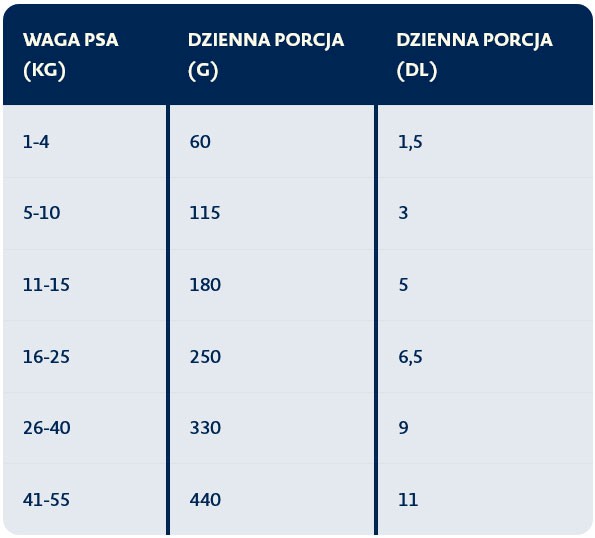 | WAGA PSA (KG) | DZIENNA PORCJA (G) | DZIENNA PORCJA (DL) |
|---|---|---|
| 1-4 | 60 | 1,5 |
| 5-10 | 115 | 3 |
| 11-15 | 180 | 5 |
| 16-25 | 250 | 6,5 |
| 26-40 | 330 | 9 |
| 41-55 | 440 | 11 |